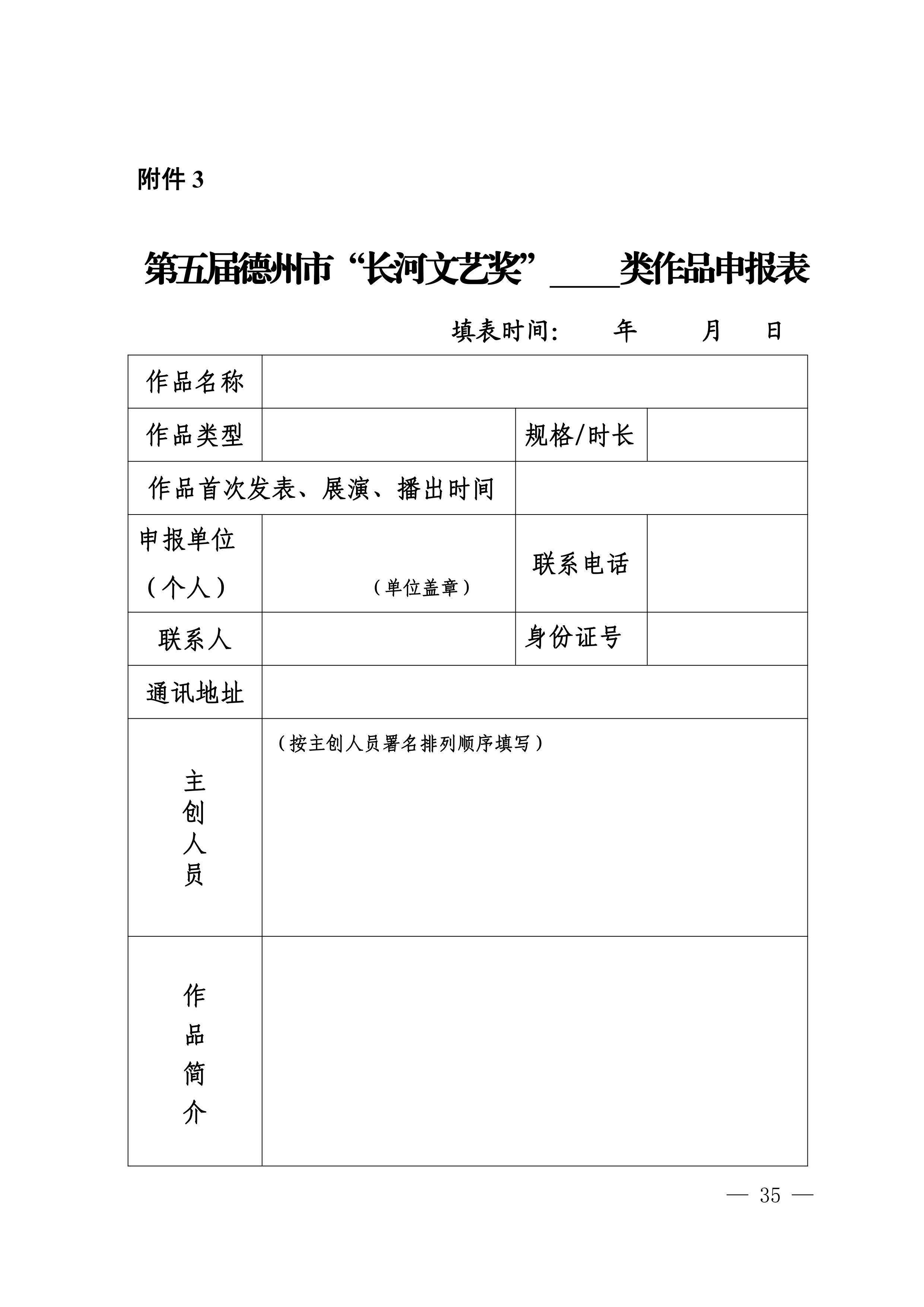 附件 3

第五届德州市“长河文艺奖”____类作品申报表

填表时间：　　年　　月　　日

| 作品名称 | | | |
|---|---|---|---|
| 作品类型 | | 规格/时长 | |
| 作品首次发表、展演、播出时间 | | | |
| 申报单位（个人） | （单位盖章） | 联系电话 | |
| 联系人 | | 身份证号 | |
| 通讯地址 | | | |
| 主创人员 | （按主创人员署名排列顺序填写） | | |
| 作品简介 | | | |

— 35 —